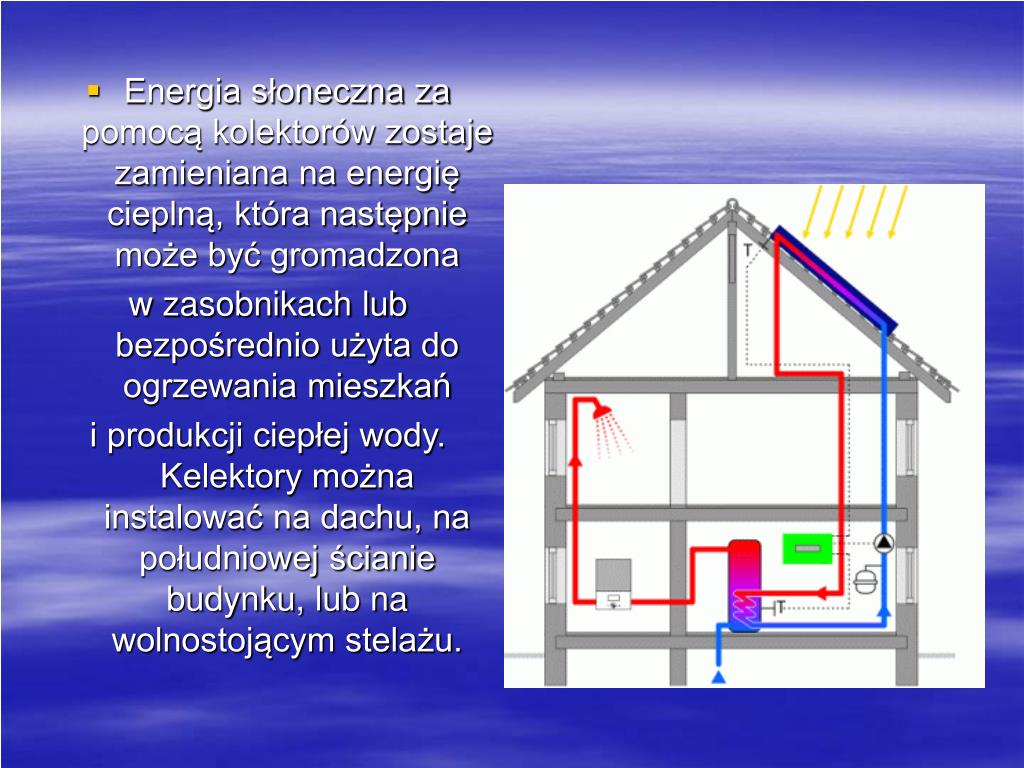 Energia słoneczna za pomocą kolektorów zostaje zamieniana na energię cieplną, która następnie może być gromadzona

w zasobnikach lub bezpośrednio użyta do ogrzewania mieszkań

i produkcji ciepłej wody. Kelektory można instalować na dachu, na południowej ścianie budynku, lub na wolnostojącym stelażu.

T

T